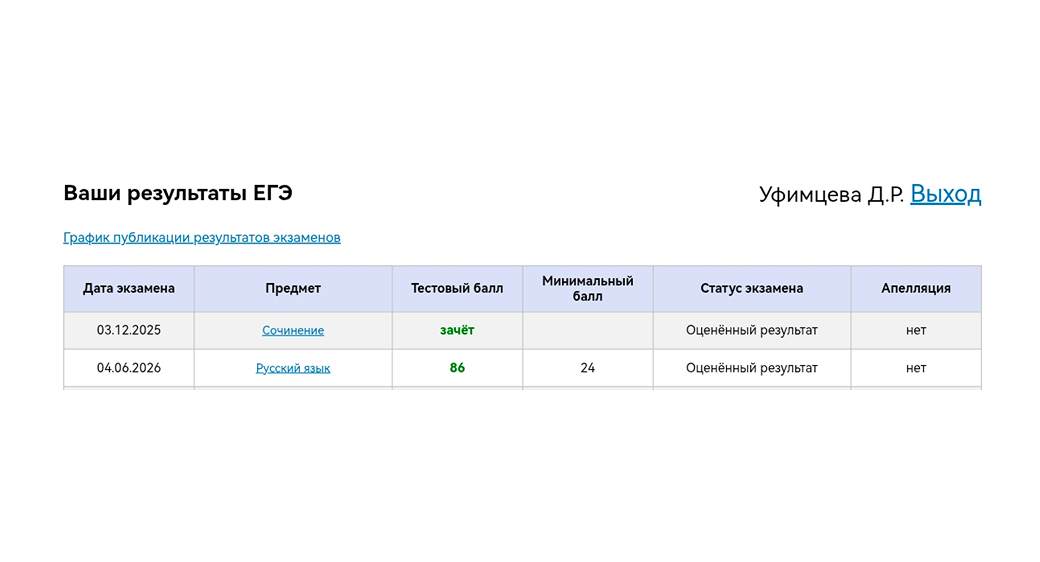 Ваши результаты ЕГЭ

Уфимцева Д.Р. Выход

График публикации результатов экзаменов

| Дата экзамена | Предмет | Тестовый балл | Минимальный балл | Статус экзамена | Апелляция |
|---|---|---|---|---|---|
| 03.12.2025 | Сочинение | зачёт | | Оценённый результат | нет |
| 04.06.2026 | Русский язык | 86 | 24 | Оценённый результат | нет |